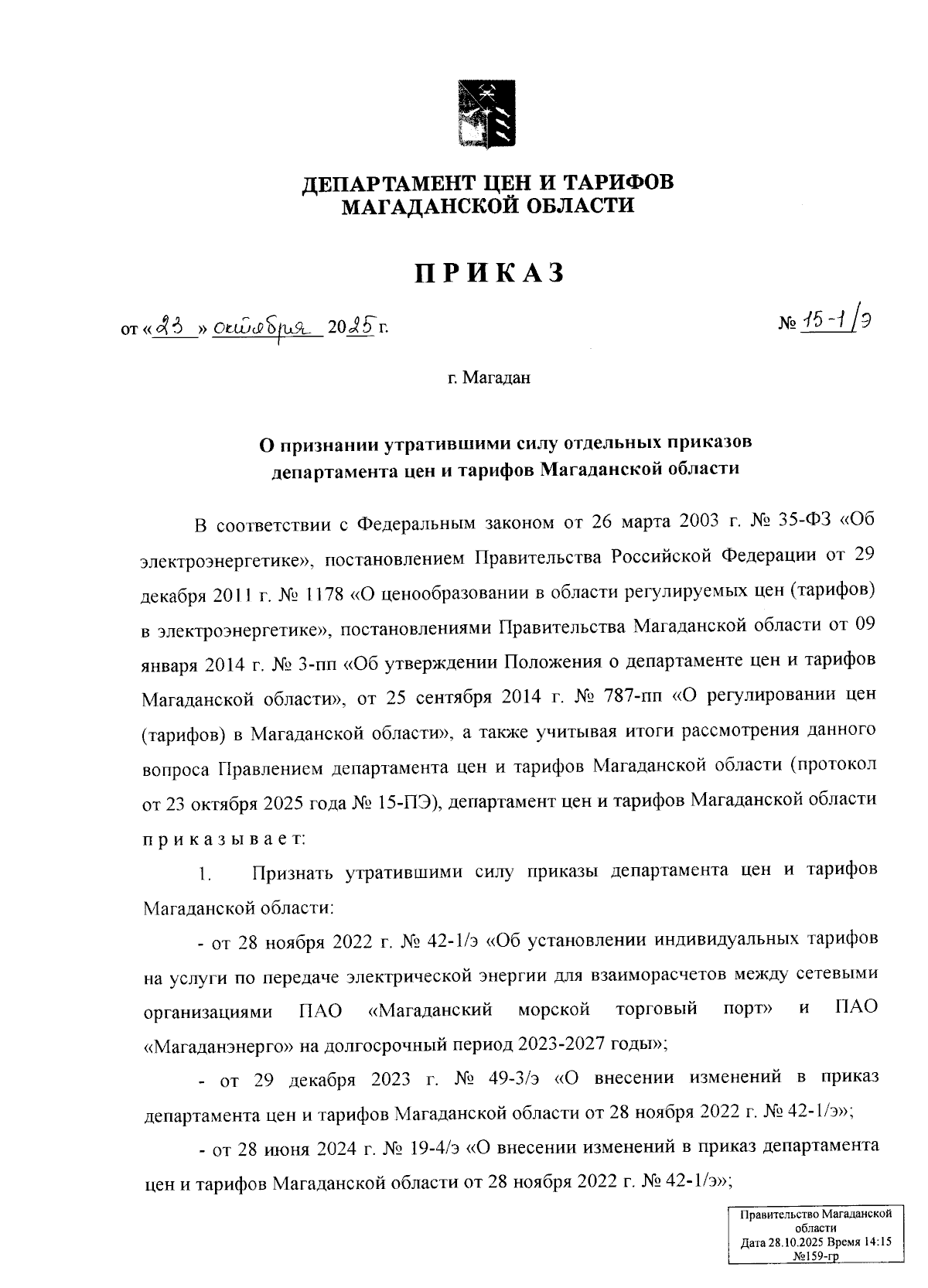 ДЕПАРТАМЕНТ ЦЕН И ТАРИФОВ
МАГАДАНСКОЙ ОБЛАСТИ

ПРИКАЗ

от «23» октября 2025 г. № 15-1/э

г. Магадан

О признании утратившими силу отдельных приказов департамента цен и тарифов Магаданской области

В соответствии с Федеральным законом от 26 марта 2003 г. № 35-ФЗ «Об электроэнергетике», постановлением Правительства Российской Федерации от 29 декабря 2011 г. № 1178 «О ценообразовании в области регулируемых цен (тарифов) в электроэнергетике», постановлениями Правительства Магаданской области от 09 января 2014 г. № 3-пп «Об утверждении Положения о департаменте цен и тарифов Магаданской области», от 25 сентября 2014 г. № 787-пп «О регулировании цен (тарифов) в Магаданской области», а также учитывая итоги рассмотрения данного вопроса Правлением департамента цен и тарифов Магаданской области (протокол от 23 октября 2025 года № 15-ПЭ), департамент цен и тарифов Магаданской области приказывает:

1. Признать утратившими силу приказы департамента цен и тарифов Магаданской области:

- от 28 ноября 2022 г. № 42-1/э «Об установлении индивидуальных тарифов на услуги по передаче электрической энергии для взаиморасчетов между сетевыми организациями ПАО «Магаданский морской торговый порт» и ПАО «Магаданэнерго» на долгосрочный период 2023-2027 годы»;

- от 29 декабря 2023 г. № 49-3/э «О внесении изменений в приказ департамента цен и тарифов Магаданской области от 28 ноября 2022 г. № 42-1/э»;

- от 28 июня 2024 г. № 19-4/э «О внесении изменений в приказ департамента цен и тарифов Магаданской области от 28 ноября 2022 г. № 42-1/э»;

Правительство Магаданской области
Дата 28.10.2025 Время 14:15
№159-гр